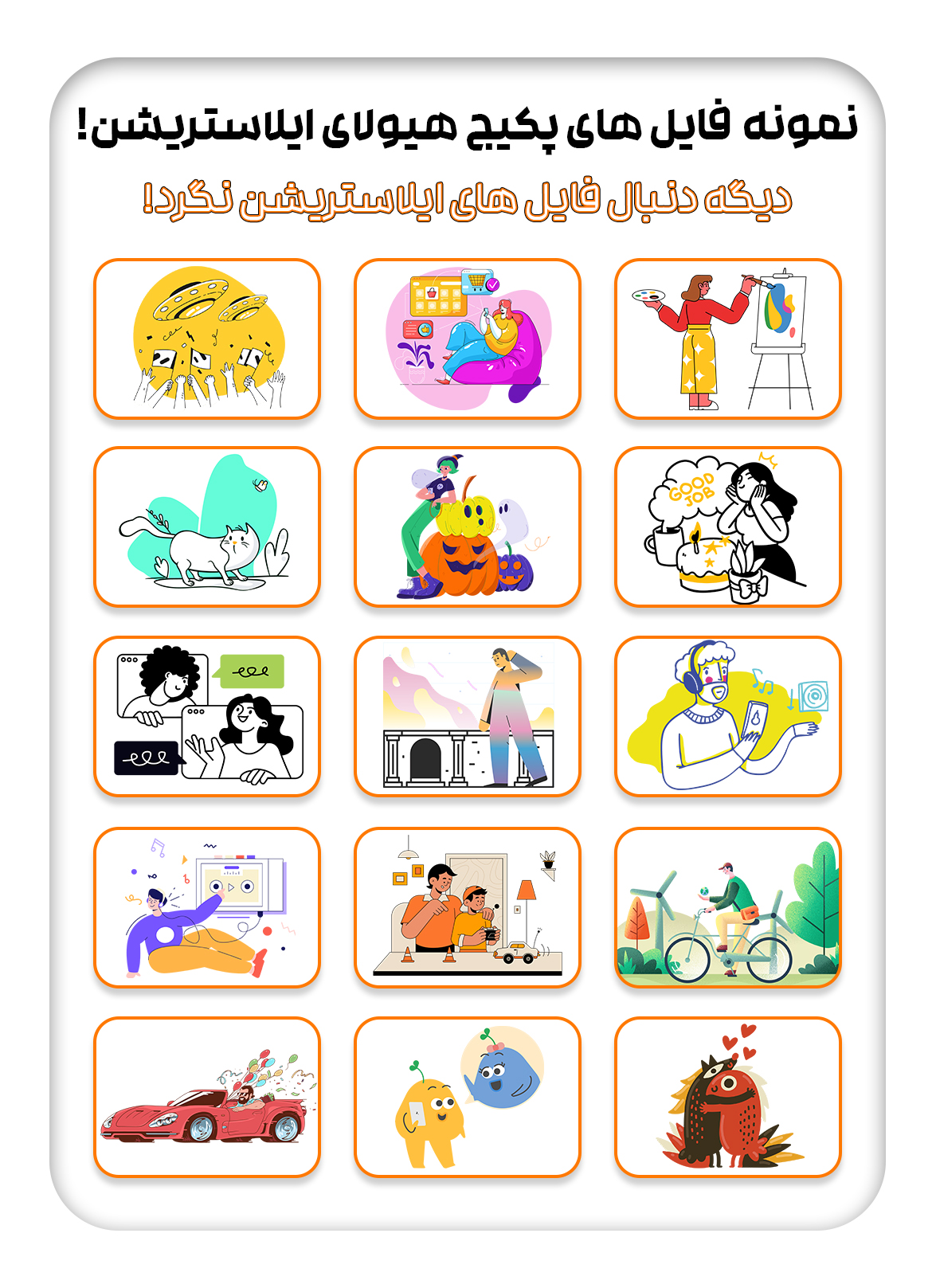 نمونه فایل های پکیج هیولای ایلاستریشن!

دیگه دنبال فایل های ایلاستریشن نگرد!

GOOD JOB